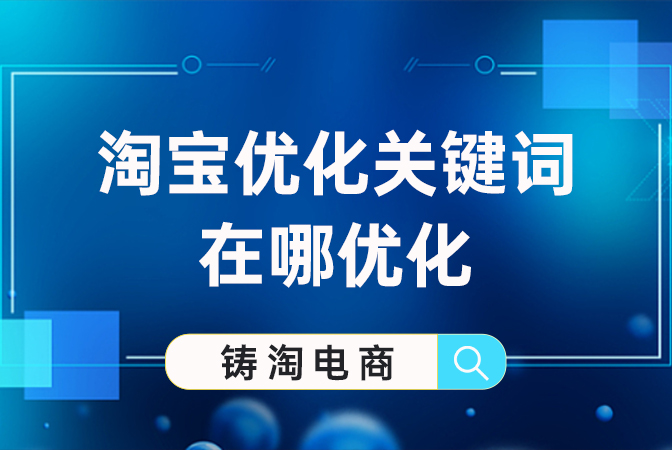 淘宝优化关键词
在哪优化

铸淘电商